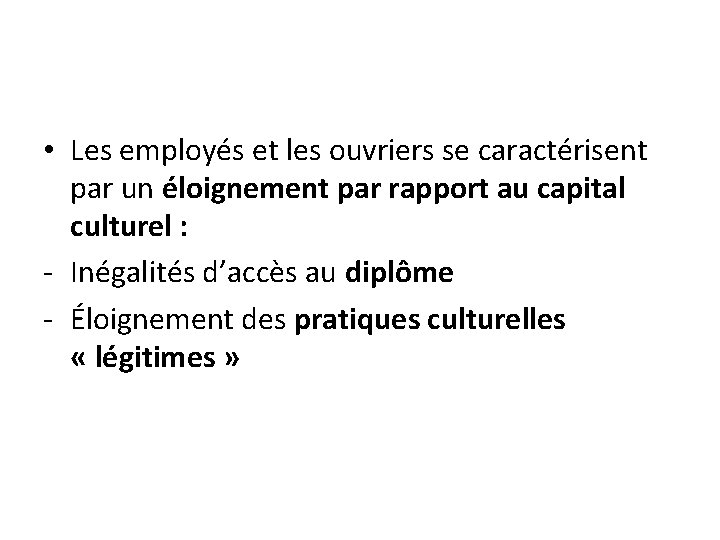 • Les employés et les ouvriers se caractérisent par un éloignement par rapport au capital culturel :

- Inégalités d'accès au diplôme
- Éloignement des pratiques culturelles « légitimes »